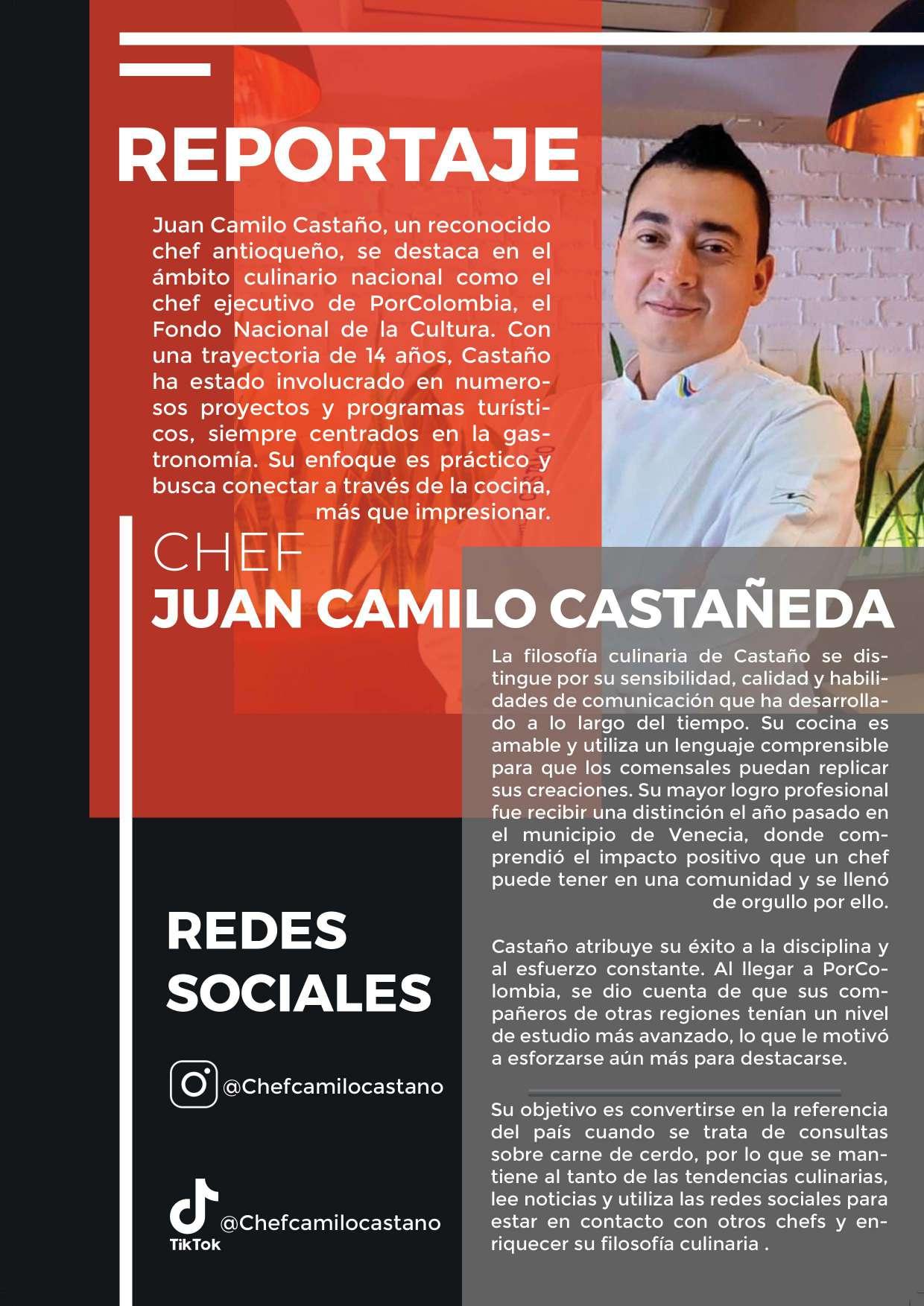 REPORTAJE

Juan Camilo Castaño, un reconocido chef antioqueño, se destaca en el ámbito culinario nacional como el chef ejecutivo de PorColombia, el Fondo Nacional de la Cultura. Con una trayectoria de 14 años, Castaño ha estado involucrado en numerosos proyectos y programas turísticos, siempre centrados en la gastronomía. Su enfoque es práctico y busca conectar a través de la cocina, más que impresionar.

CHEF
JUAN CAMILO CASTAÑEDA

La filosofía culinaria de Castaño se distingue por su sensibilidad, calidad y habilidades de comunicación que ha desarrollado a lo largo del tiempo. Su cocina es amable y utiliza un lenguaje comprensible para que los comensales puedan replicar sus creaciones. Su mayor logro profesional fue recibir una distinción el año pasado en el municipio de Venecia, donde comprendió el impacto positivo que un chef puede tener en una comunidad y se llenó de orgullo por ello.

Castaño atribuye su éxito a la disciplina y al esfuerzo constante. Al llegar a PorColombia, se dio cuenta de que sus compañeros de otras regiones tenían un nivel de estudio más avanzado, lo que le motivó a esforzarse aún más para destacarse.

Su objetivo es convertirse en la referencia del país cuando se trata de consultas sobre carne de cerdo, por lo que se mantiene al tanto de las tendencias culinarias, lee noticias y utiliza las redes sociales para estar en contacto con otros chefs y enriquecer su filosofía culinaria .

REDES SOCIALES

@Chefcamilocastano

TikTok
@Chefcamilocastano